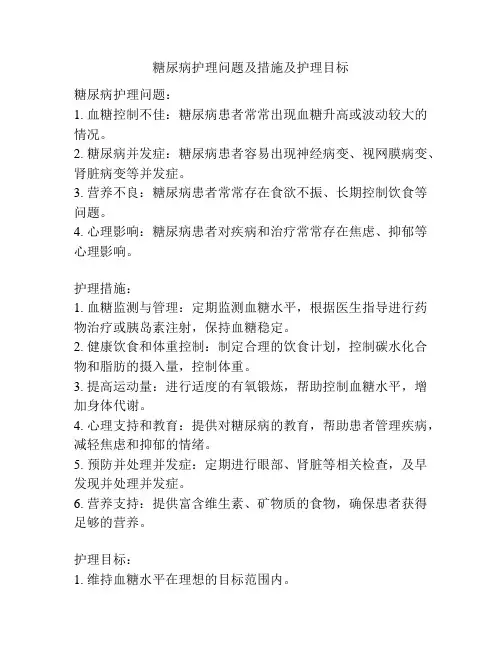 糖尿病护理问题及措施及护理目标

糖尿病护理问题：
1. 血糖控制不佳：糖尿病患者常常出现血糖升高或波动较大的情况。
2. 糖尿病并发症：糖尿病患者容易出现神经病变、视网膜病变、肾脏病变等并发症。
3. 营养不良：糖尿病患者常常存在食欲不振、长期控制饮食等问题。
4. 心理影响：糖尿病患者对疾病和治疗常常存在焦虑、抑郁等心理影响。

护理措施：
1. 血糖监测与管理：定期监测血糖水平，根据医生指导进行药物治疗或胰岛素注射，保持血糖稳定。
2. 健康饮食和体重控制：制定合理的饮食计划，控制碳水化合物和脂肪的摄入量，控制体重。
3. 提高运动量：进行适度的有氧锻炼，帮助控制血糖水平，增加身体代谢。
4. 心理支持和教育：提供对糖尿病的教育，帮助患者管理疾病，减轻焦虑和抑郁的情绪。
5. 预防并处理并发症：定期进行眼部、肾脏等相关检查，及早发现并处理并发症。
6. 营养支持：提供富含维生素、矿物质的食物，确保患者获得足够的营养。

护理目标：
1. 维持血糖水平在理想的目标范围内。